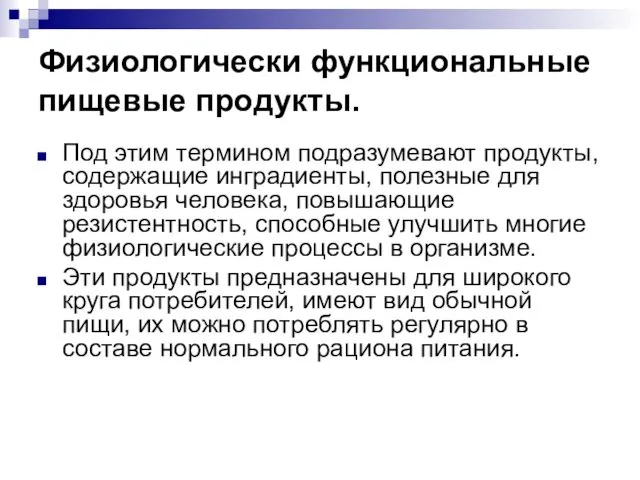 Физиологически функциональные пищевые продукты.

Под этим термином подразумевают продукты, содержащие инградиенты, полезные для здоровья человека, повышающие резистентность, способные улучшить многие физиологические процессы в организме.

Эти продукты предназначены для широкого круга потребителей, имеют вид обычной пищи, их можно потреблять регулярно в составе нормального рациона питания.